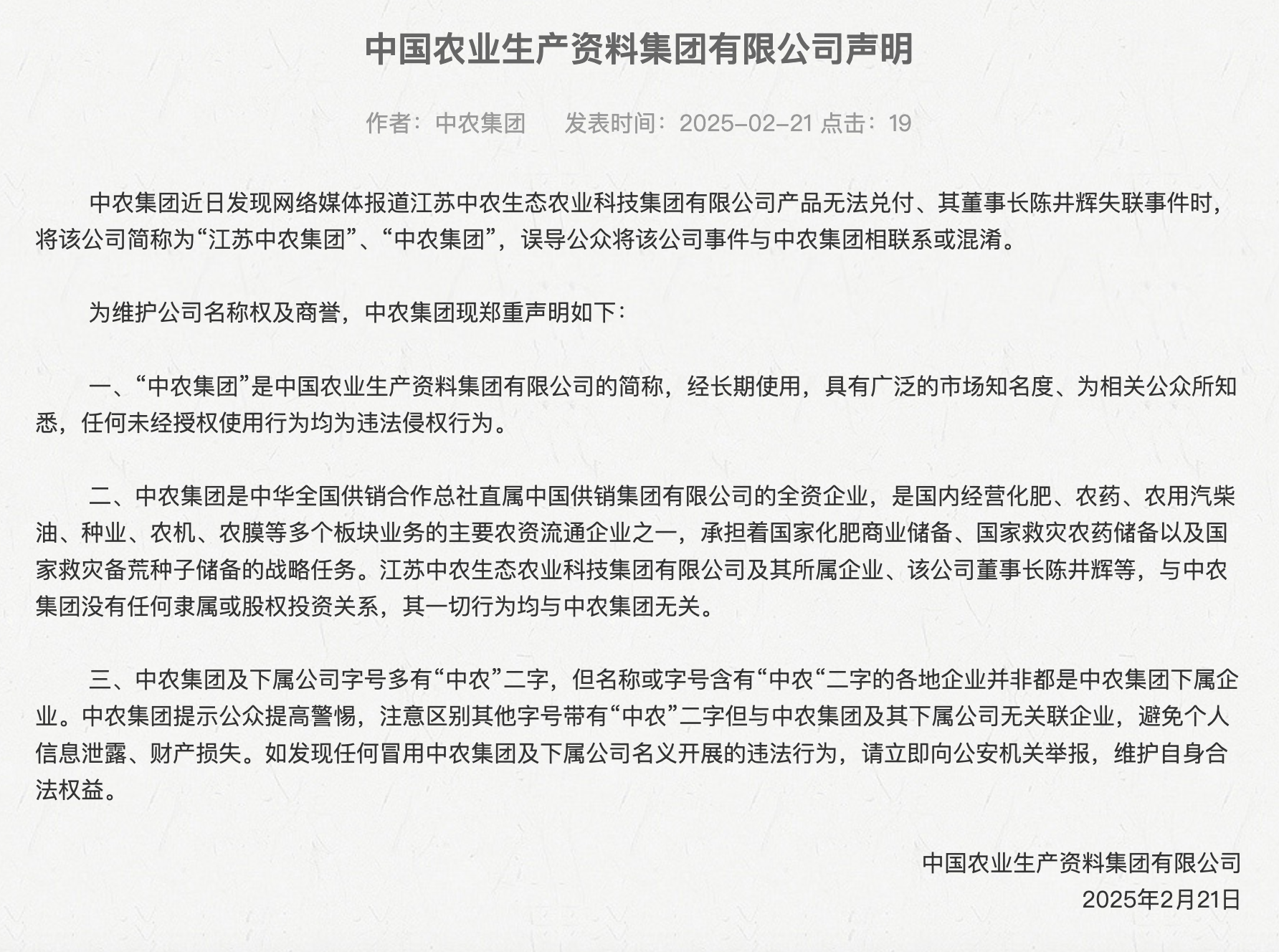 中国农业生产资料集团有限公司声明

作者：中农集团　　发表时间：2025-02-21 点击：19

中农集团近日发现网络媒体报道江苏中农生态农业科技集团有限公司产品无法兑付、其董事长陈井辉失联事件时，将该公司简称为“江苏中农集团”、“中农集团”，误导公众将该公司事件与中农集团相联系或混淆。

为维护公司名称权及商誉，中农集团现郑重声明如下：

一、“中农集团”是中国农业生产资料集团有限公司的简称，经长期使用，具有广泛的市场知名度、为相关公众所知悉，任何未经授权使用行为均为违法侵权行为。

二、中农集团是中华全国供销合作总社直属中国供销集团有限公司的全资企业，是国内经营化肥、农药、农用汽柴油、种业、农机、农膜等多个板块业务的主要农资流通企业之一，承担着国家化肥商业储备、国家救灾农药储备以及国家救灾备荒种子储备的战略任务。江苏中农生态农业科技集团有限公司及其所属企业、该公司董事长陈井辉等，与中农集团没有任何隶属或股权投资关系，其一切行为均与中农集团无关。

三、中农集团及下属公司字号多有“中农”二字，但名称或字号含有“中农“二字的各地企业并非都是中农集团下属企业。中农集团提示公众提高警惕，注意区别其他字号带有“中农”二字但与中农集团及其下属公司无关联企业，避免个人信息泄露、财产损失。如发现任何冒用中农集团及下属公司名义开展的违法行为，请立即向公安机关举报，维护自身合法权益。

中国农业生产资料集团有限公司
2025年2月21日